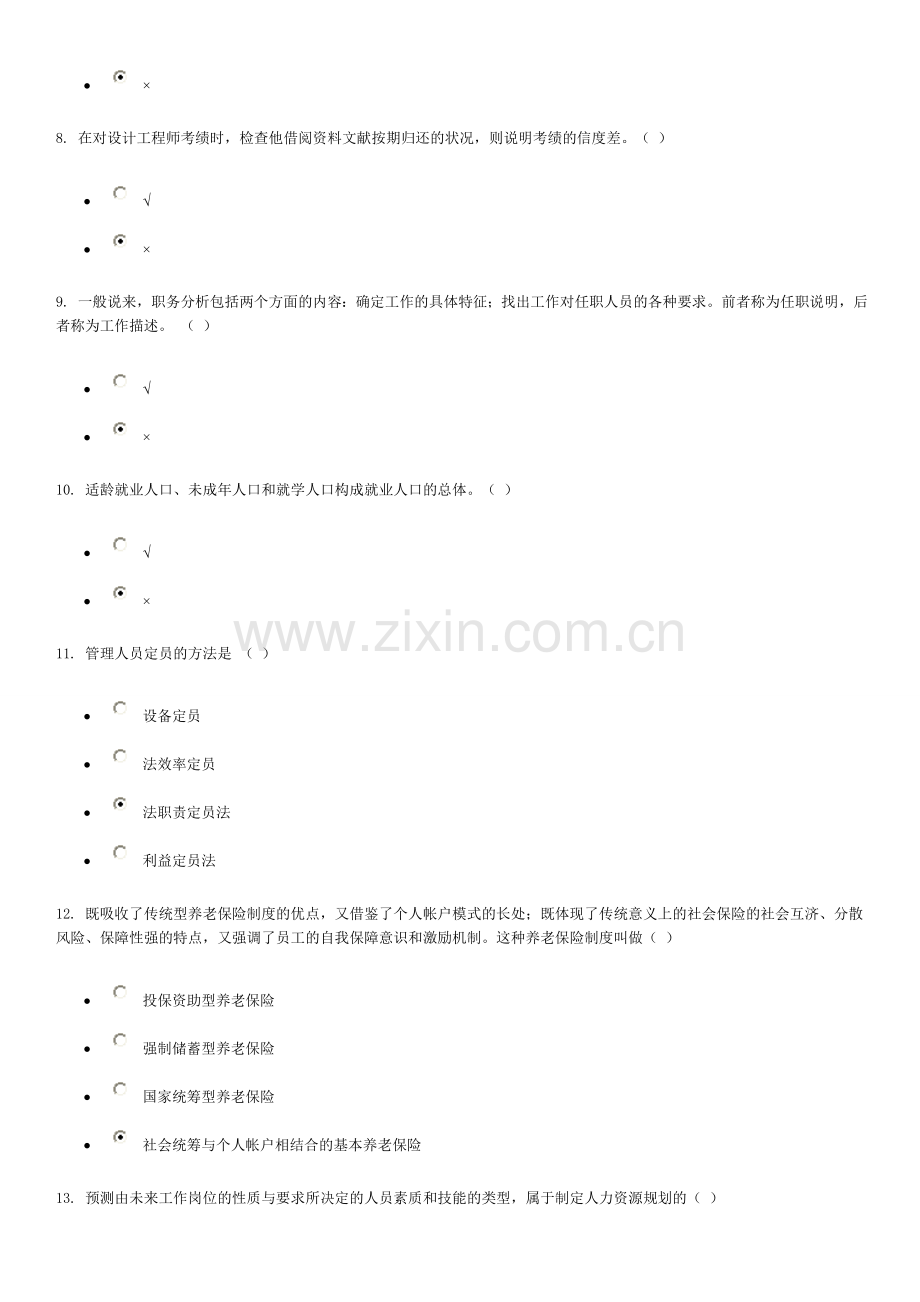 - ×

8. 在对设计工程师考绩时，检查他借阅资料文献按期归还的状况，则说明考绩的信度差。（ ）

- √
- ×

9. 一般说来，职务分析包括两个方面的内容：确定工作的具体特征；找出工作对任职人员的各种要求。前者称为任职说明，后者称为工作描述。 （ ）

- √
- ×

10. 适龄就业人口、未成年人口和就学人口构成就业人口的总体。（ ）

- √
- ×

www.zixin.com.cn

11. 管理人员定员的方法是 （ ）

- 设备定员
- 法效率定员
- 法职责定员法
- 利益定员法

12. 既吸收了传统型养老保险制度的优点，又借鉴了个人帐户模式的长处；既体现了传统意义上的社会保险的社会互济、分散风险、保障性强的特点，又强调了员工的自我保障意识和激励机制。这种养老保险制度叫做（ ）

- 投保资助型养老保险
- 强制储蓄型养老保险
- 国家统筹型养老保险
- 社会统筹与个人帐户相结合的基本养老保险

13. 预测由未来工作岗位的性质与要求所决定的人员素质和技能的类型，属于制定人力资源规划的（ ）